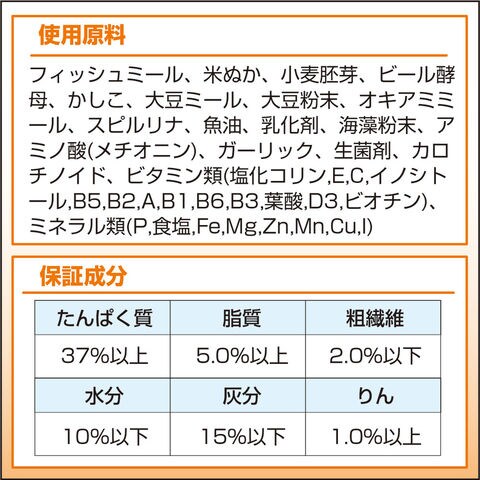 使用原料

フィッシュミール、米ぬか、小麦胚芽、ビール酵母、かしこ、大豆ミール、大豆粉末、オキアミミール、スピルリナ、魚油、乳化剤、海藻粉末、アミノ酸(メチオニン)、ガーリック、生菌剤、カロチノイド、ビタミン類(塩化コリン,E,C,イノシトール,B5,B2,A,B1,B6,B3,葉酸,D3,ビオチン)、ミネラル類(P,食塩,Fe,Mg,Zn,Mn,Cu,I)

保証成分

| たんぱく質 | 脂質 | 粗繊維 |
|---|---|---|
| 37%以上 | 5.0%以上 | 2.0%以下 |
| 水分 | 灰分 | りん |
| 10%以下 | 15%以下 | 1.0%以上 |